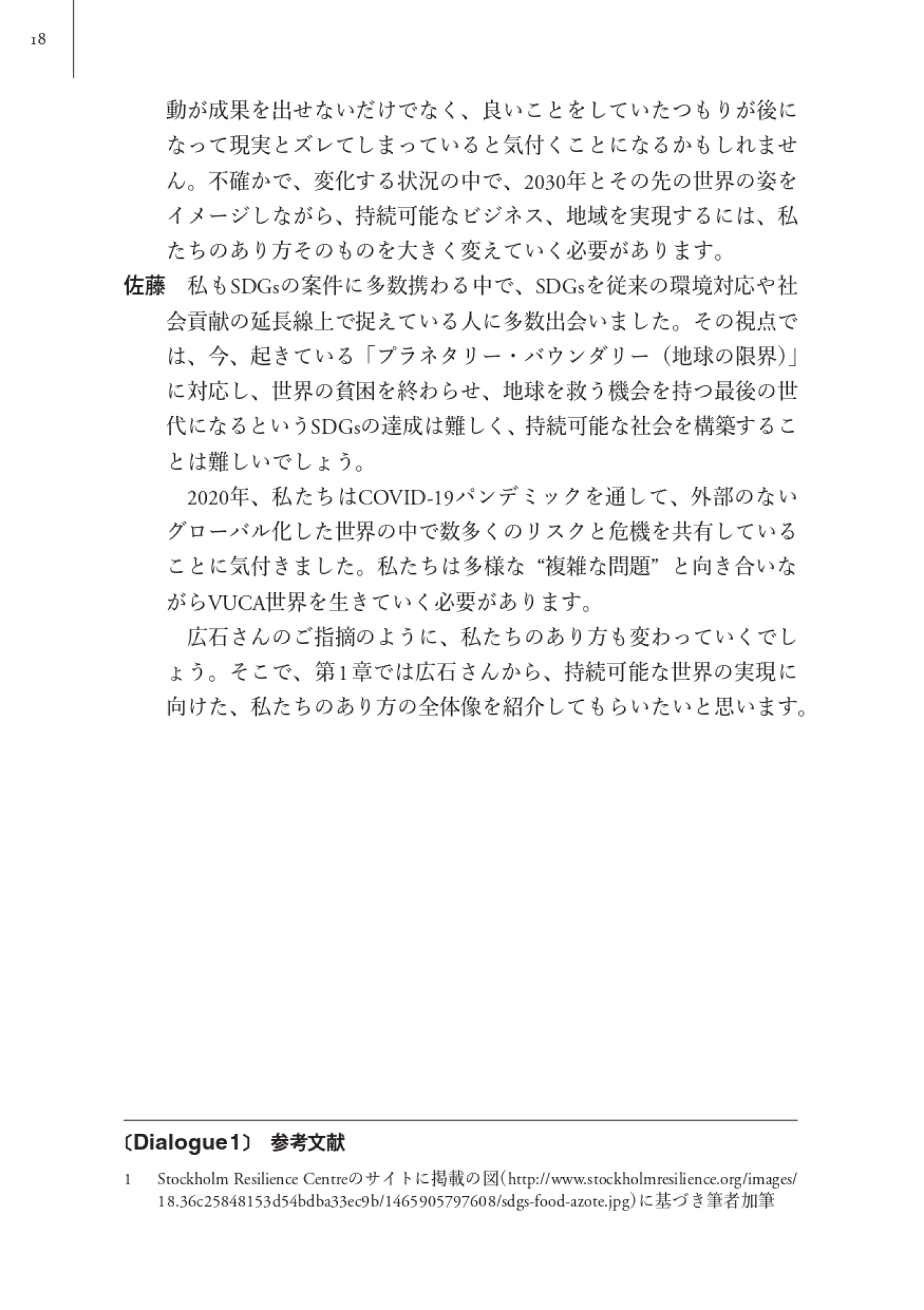 18

動が成果を出せないだけでなく、良いことをしていたつもりが後になって現実とズレてしまっていると気付くことになるかもしれません。不確かで、変化する状況の中で、2030年とその先の世界の姿をイメージしながら、持続可能なビジネス、地域を実現するには、私たちのあり方そのものを大きく変えていく必要があります。

佐藤　私もSDGsの案件に多数携わる中で、SDGsを従来の環境対応や社会貢献の延長線上で捉えている人に多数出会いました。その視点では、今、起きている「プラネタリー・バウンダリー（地球の限界）」に対応し、世界の貧困を終わらせ、地球を救う機会を持つ最後の世代になるというSDGsの達成は難しく、持続可能な社会を構築することは難しいでしょう。

2020年、私たちはCOVID-19パンデミックを通して、外部のないグローバル化した世界の中で数多くのリスクと危機を共有していることに気付きました。私たちは多様な“複雑な問題”と向き合いながらVUCA世界を生きていく必要があります。

広石さんのご指摘のように、私たちのあり方も変わっていくでしょう。そこで、第1章では広石さんから、持続可能な世界の実現に向けた、私たちのあり方の全体像を紹介してもらいたいと思います。

〔Dialogue1〕 参考文献

1　Stockholm Resilience Centreのサイトに掲載の図（http://www.stockholmresilience.org/images/18.36c25848153d54bdba33ec9b/1465905797608/sdgs-food-azote.jpg）に基づき筆者加筆